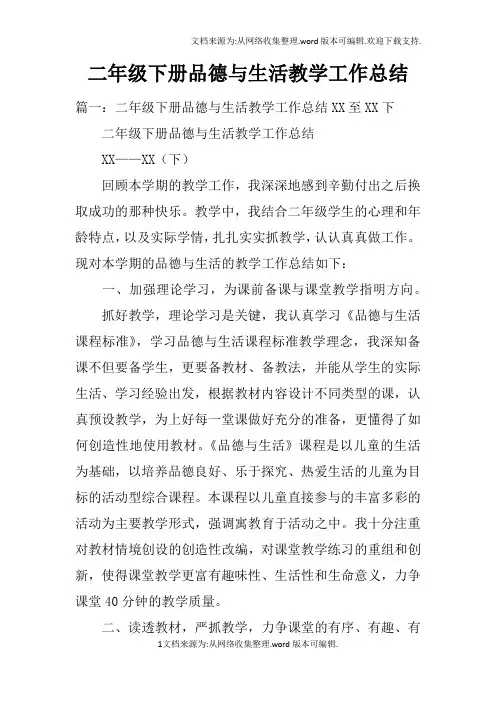 文档来源为:从网络收集整理.word版本可编辑.欢迎下载支持.

二年级下册品德与生活教学工作总结

篇一：二年级下册品德与生活教学工作总结XX至XX下

二年级下册品德与生活教学工作总结

XX——XX（下）

回顾本学期的教学工作，我深深地感到辛勤付出之后换取成功的那种快乐。教学中，我结合二年级学生的心理和年龄特点，以及实际学情，扎扎实实抓教学，认认真真做工作。现对本学期的品德与生活的教学工作总结如下：

一、加强理论学习，为课前备课与课堂教学指明方向。

抓好教学，理论学习是关键，我认真学习《品德与生活课程标准》，学习品德与生活课程标准教学理念，我深知备课不但要备学生，更要备教材、备教法，并能从学生的实际生活、学习经验出发，根据教材内容设计不同类型的课，认真预设教学，为上好每一堂课做好充分的准备，更懂得了如何创造性地使用教材。《品德与生活》课程是以儿童的生活为基础，以培养品德良好、乐于探究、热爱生活的儿童为目标的活动型综合课程。本课程以儿童直接参与的丰富多彩的活动为主要教学形式，强调寓教育于活动之中。我十分注重对教材情境创设的创造性改编，对课堂教学练习的重组和创新，使得课堂教学更富有趣味性、生活性和生命意义，力争课堂40分钟的教学质量。

二、读透教材，严抓教学，力争课堂的有序、有趣、有

1文档来源为:从网络收集整理.word版本可编辑.